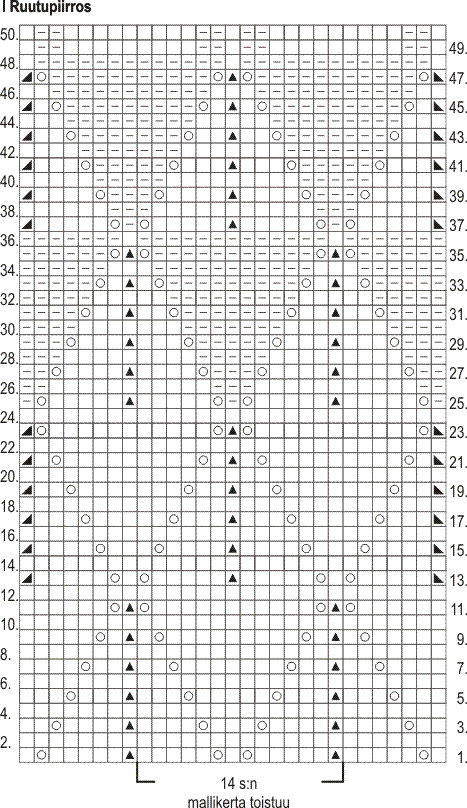 I Ruutupiirros

50.
48.
46.
44.
42.
40.
38.
36.
34.
32.
30.
28.
26.
24.
22.
20.
18.
16.
14.
12.
10.
8.
6.
4.
2.

49.
47.
45.
43.
41.
39.
37.
35.
33.
31.
29.
27.
25.
23.
21.
19.
17.
15.
13.
11.
9.
7.
5.
3.
1.

14 s:n
mallikerta toistuu